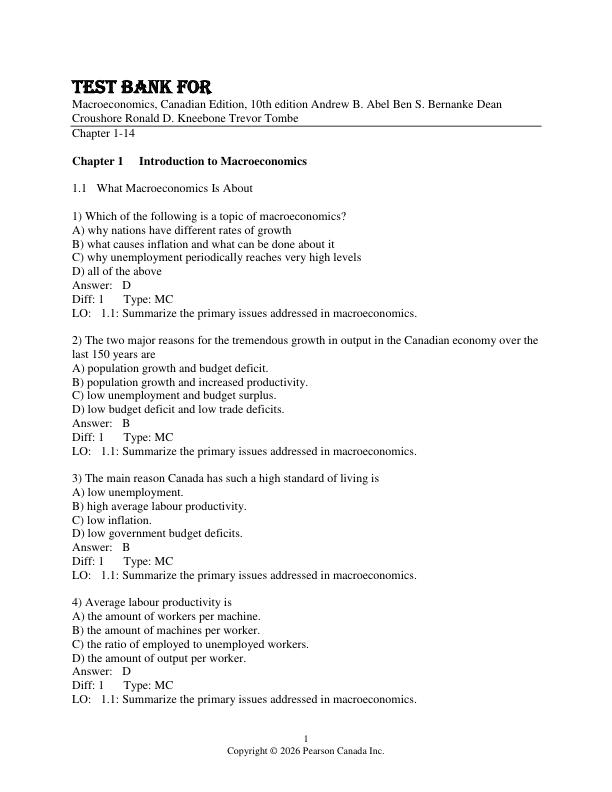 TEST BANK FOR

Macroeconomics, Canadian Edition, 10th edition Andrew B. Abel Ben S. Bernanke Dean Croushore Ronald D. Kneebone Trevor Tombe

Chapter 1-14

Chapter 1 Introduction to Macroeconomics

1.1 What Macroeconomics Is About

1) Which of the following is a topic of macroeconomics?
A) why nations have different rates of growth
B) what causes inflation and what can be done about it
C) why unemployment periodically reaches very high levels
D) all of the above
Answer: D
Diff: 1 Type: MC
LO: 1.1: Summarize the primary issues addressed in macroeconomics.

2) The two major reasons for the tremendous growth in output in the Canadian economy over the last 150 years are
A) population growth and budget deficit.
B) population growth and increased productivity.
C) low unemployment and budget surplus.
D) low budget deficit and low trade deficits.
Answer: B
Diff: 1 Type: MC
LO: 1.1: Summarize the primary issues addressed in macroeconomics.

3) The main reason Canada has such a high standard of living is
A) low unemployment.
B) high average labour productivity.
C) low inflation.
D) low government budget deficits.
Answer: B
Diff: 1 Type: MC
LO: 1.1: Summarize the primary issues addressed in macroeconomics.

4) Average labour productivity is
A) the amount of workers per machine.
B) the amount of machines per worker.
C) the ratio of employed to unemployed workers.
D) the amount of output per worker.
Answer: D
Diff: 1 Type: MC
LO: 1.1: Summarize the primary issues addressed in macroeconomics.

1
Copyright © 2026 Pearson Canada Inc.